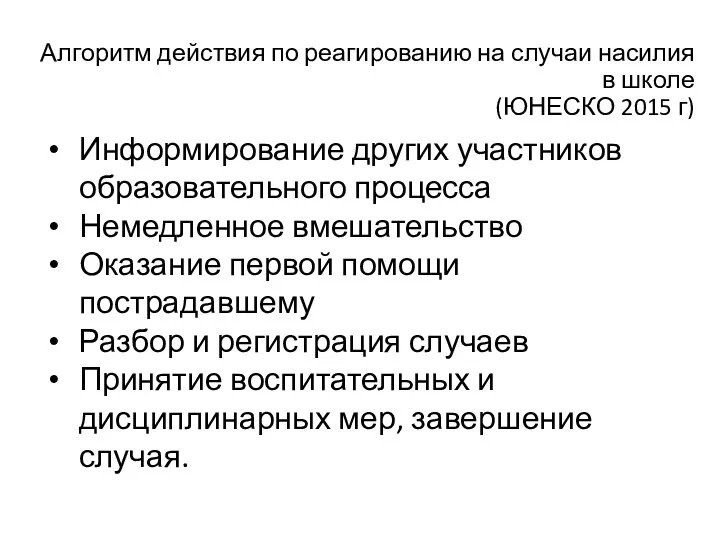 Алгоритм действия по реагированию на случаи насилия в школе
(ЮНЕСКО 2015 г)

• Информирование других участников образовательного процесса
• Немедленное вмешательство
• Оказание первой помощи пострадавшему
• Разбор и регистрация случаев
• Принятие воспитательных и дисциплинарных мер, завершение случая.